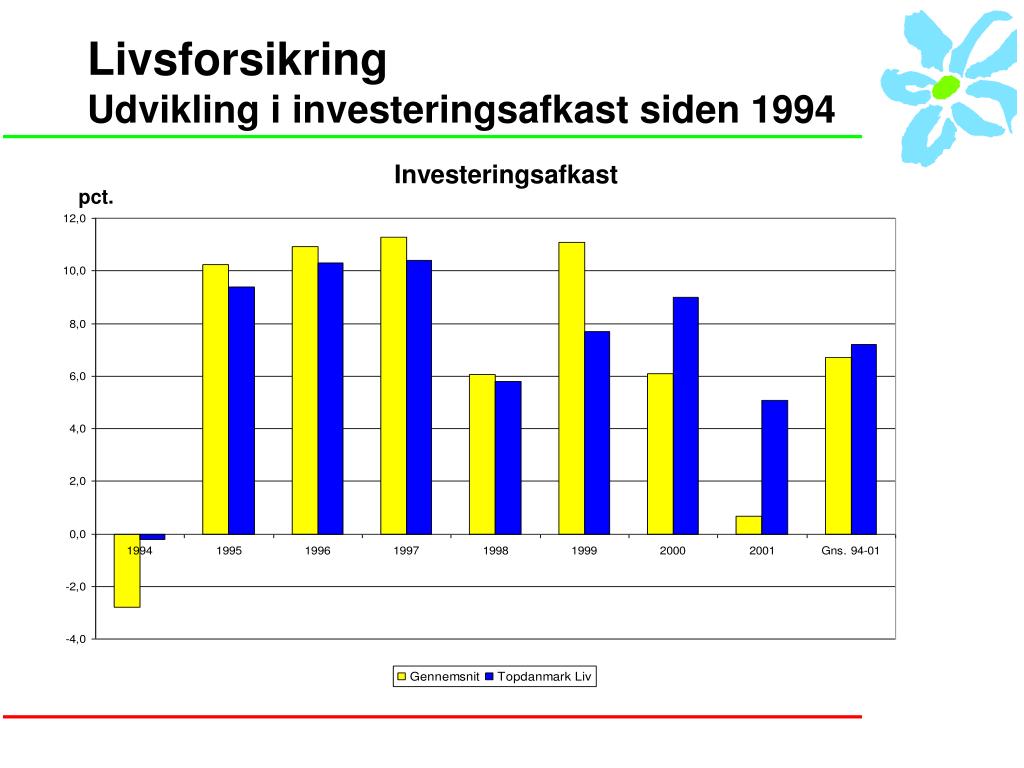 Livsforsikring
Udvikling i investeringsafkast siden 1994

Investeringsafkast

pct.

12,0
10,0
8,0
6,0
4,0
2,0
0,0
-2,0
-4,0

1994 1995 1996 1997 1998 1999 2000 2001 Gns. 94-01

Gennemsnit Topdanmark Liv